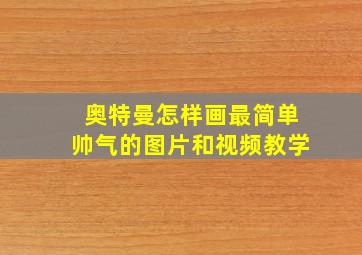 奥特曼怎样画最简单
帅气的图片和视频教学